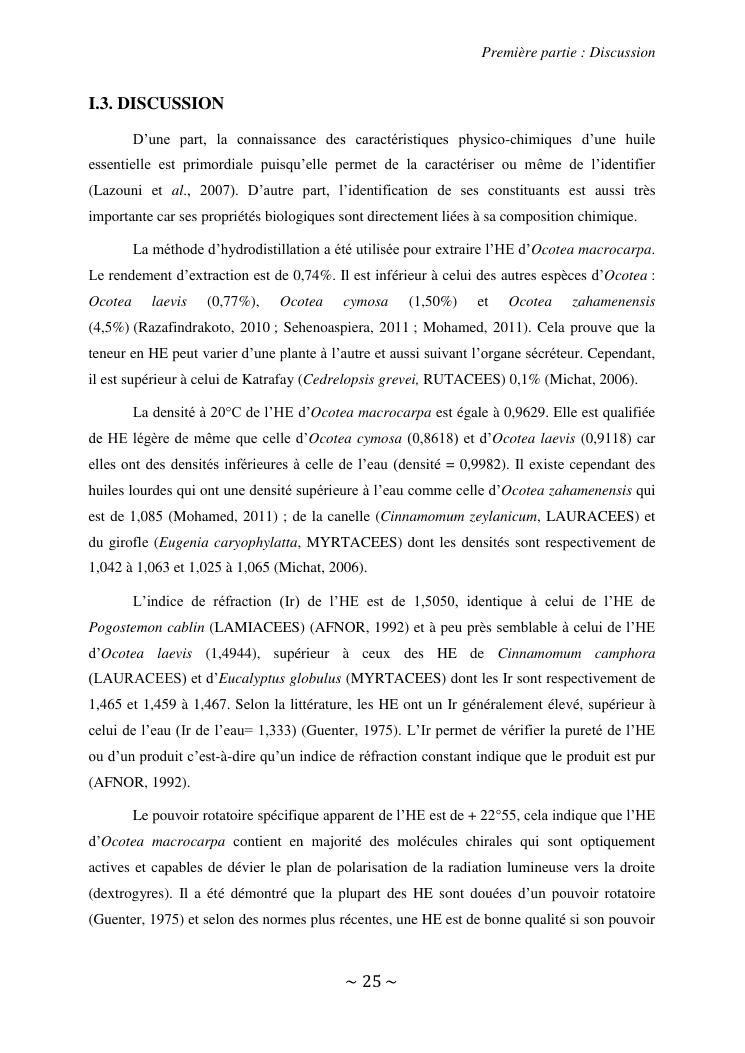 Première partie : Discussion

I.3. DISCUSSION

D'une part, la connaissance des caractéristiques physico-chimiques d'une huile essentielle est primordiale puisqu'elle permet de la caractériser ou même de l'identifier (Lazouni et al., 2007). D'autre part, l'identification de ses constituants est aussi très importante car ses propriétés biologiques sont directement liées à sa composition chimique.

La méthode d'hydrodistillation a été utilisée pour extraire l'HE d'Ocotea macrocarpa. Le rendement d'extraction est de 0,74%. Il est inférieur à celui des autres espèces d'Ocotea : Ocotea laevis (0,77%), Ocotea cymosa (1,50%) et Ocotea zahamenensis (4,5%) (Razafindrakoto, 2010 ; Sehenoaspiera, 2011 ; Mohamed, 2011). Cela prouve que la teneur en HE peut varier d'une plante à l'autre et aussi suivant l'organe sécréteur. Cependant, il est supérieur à celui de Katrafay (Cedrelopsis grevei, RUTACEES) 0,1% (Michat, 2006).

La densité à 20°C de l'HE d'Ocotea macrocarpa est égale à 0,9629. Elle est qualifiée de HE légère de même que celle d'Ocotea cymosa (0,8618) et d'Ocotea laevis (0,9118) car elles ont des densités inférieures à celle de l'eau (densité = 0,9982). Il existe cependant des huiles lourdes qui ont une densité supérieure à l'eau comme celle d'Ocotea zahamenensis qui est de 1,085 (Mohamed, 2011) ; de la canelle (Cinnamomum zeylanicum, LAURACEES) et du girofle (Eugenia caryophylatta, MYRTACEES) dont les densités sont respectivement de 1,042 à 1,063 et 1,025 à 1,065 (Michat, 2006).

L'indice de réfraction (Ir) de l'HE est de 1,5050, identique à celui de l'HE de Pogostemon cablin (LAMIACEES) (AFNOR, 1992) et à peu près semblable à celui de l'HE d'Ocotea laevis (1,4944), supérieur à ceux des HE de Cinnamomum camphora (LAURACEES) et d'Eucalyptus globulus (MYRTACEES) dont les Ir sont respectivement de 1,465 et 1,459 à 1,467. Selon la littérature, les HE ont un Ir généralement élevé, supérieur à celui de l'eau (Ir de l'eau= 1,333) (Guenter, 1975). L'Ir permet de vérifier la pureté de l'HE ou d'un produit c'est-à-dire qu'un indice de réfraction constant indique que le produit est pur (AFNOR, 1992).

Le pouvoir rotatoire spécifique apparent de l'HE est de + 22°55, cela indique que l'HE d'Ocotea macrocarpa contient en majorité des molécules chirales qui sont optiquement actives et capables de dévier le plan de polarisation de la radiation lumineuse vers la droite (dextrogyres). Il a été démontré que la plupart des HE sont douées d'un pouvoir rotatoire (Guenter, 1975) et selon des normes plus récentes, une HE est de bonne qualité si son pouvoir

~ 25 ~